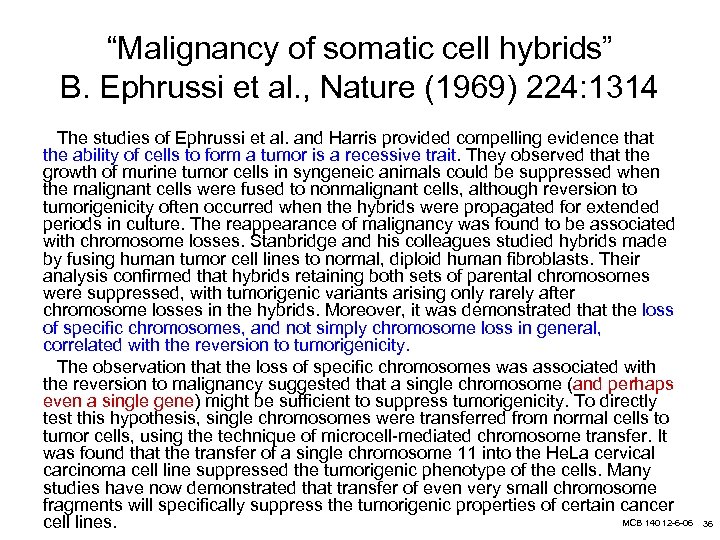 “Malignancy of somatic cell hybrids”
B. Ephrussi et al., Nature (1969) 224:1314

The studies of Ephrussi et al. and Harris provided compelling evidence that the ability of cells to form a tumor is a recessive trait. They observed that the growth of murine tumor cells in syngeneic animals could be suppressed when the malignant cells were fused to nonmalignant cells, although reversion to tumorigenicity often occurred when the hybrids were propagated for extended periods in culture. The reappearance of malignancy was found to be associated with chromosome losses. Stanbridge and his colleagues studied hybrids made by fusing human tumor cell lines to normal, diploid human fibroblasts. Their analysis confirmed that hybrids retaining both sets of parental chromosomes were suppressed, with tumorigenic variants arising only rarely after chromosome losses in the hybrids. Moreover, it was demonstrated that the loss of specific chromosomes, and not simply chromosome loss in general, correlated with the reversion to tumorigenicity.

The observation that the loss of specific chromosomes was associated with the reversion to malignancy suggested that a single chromosome (and perhaps even a single gene) might be sufficient to suppress tumorigenicity. To directly test this hypothesis, single chromosomes were transferred from normal cells to tumor cells, using the technique of microcell-mediated chromosome transfer. It was found that the transfer of a single chromosome 11 into the HeLa cervical carcinoma cell line suppressed the tumorigenic phenotype of the cells. Many studies have now demonstrated that transfer of even very small chromosome fragments will specifically suppress the tumorigenic properties of certain cancer cell lines.

MCB 140 12-6-06 36